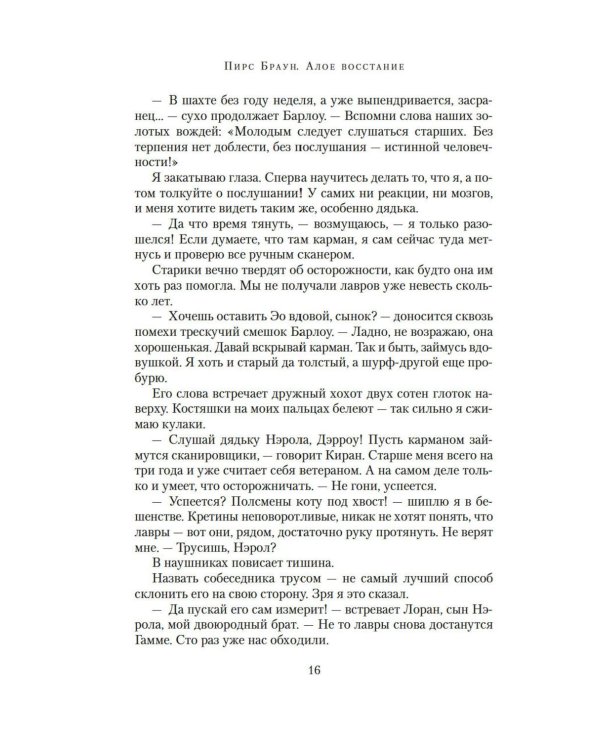 Пирс Браун. Алое восстание

— В шахте без году неделя, а уже выпендривается, засранец... — сухо продолжает Барлоу. — Вспомни слова наших золотых вождей: «Молодым следует слушаться старших. Без терпения нет доблести, без послушания — истинной человечности!»

Я закатываю глаза. Сперва научитесь делать то, что я, а потом толкуйте о послушании! У самих ни реакции, ни мозгов, и меня хотите видеть таким же, особенно дядька.

— Да что время тянуть, — возмущаюсь, — я только разошелся! Если думаете, что там карман, я сам сейчас туда метнусь и проверю все ручным сканером.

Старики вечно твердят об осторожности, как будто она им хоть раз помогла. Мы не получали лавров уже невесть сколько лет.

— Хочешь оставить Эо вдовой, сынок? — доносится сквозь помехи трескучий смешок Барлоу. — Ладно, не возражаю, она хорошенькая. Давай вскрывай карман. Так и быть, займусь вдовушкой. Я хоть и старый да толстый, а шурф-другой еще пробурю.

Его слова встречает дружный хохот двух сотен глоток наверху. Костяшки на моих пальцах белеют — так сильно я сжимаю кулаки.

— Слушай дядьку Нэрола, Дэрроу! Пусть карманом займутся сканировщики, — говорит Киран. Старше меня всего на три года и уже считает себя ветераном. А на самом деле только и умеет, что осторожничать. — Не гони, успеется.

— Успеется? Полсмены коту под хвост! — шиплю я в бешенстве. Кретины неповоротливые, никак не хотят понять, что лавры — вот они, рядом, достаточно руку протянуть. Не верят мне. — Трусишь, Нэрол?

В наушниках повисает тишина.

Назвать собеседника трусом — не самый лучший способ склонить его на свою сторону. Зря я это сказал.

— Да пускай его сам измерит! — встревает Лоран, сын Нэрола, мой двоюродный брат. — Не то лавры снова достанутся Гамме. Сто раз уже нас обходили.

16